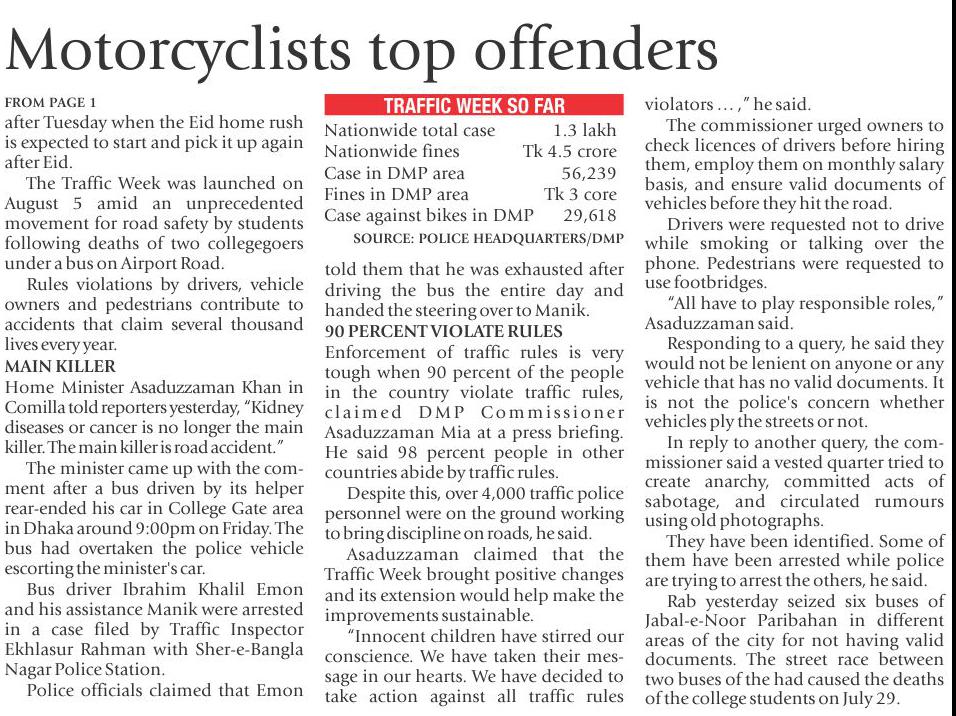 Motorcyclists top offenders

FROM PAGE 1
after Tuesday when the Eid home rush is expected to start and pick it up again after Eid.

The Traffic Week was launched on August 5 amid an unprecedented movement for road safety by students following deaths of two collegegoers under a bus on Airport Road.

Rules violations by drivers, vehicle owners and pedestrians contribute to accidents that claim several thousand lives every year.

MAIN KILLER
Home Minister Asaduzzaman Khan in Comilla told reporters yesterday, "Kidney diseases or cancer is no longer the main killer. The main killer is road accident."

The minister came up with the comment after a bus driven by its helper rear-ended his car in College Gate area in Dhaka around 9:00pm on Friday. The bus had overtaken the police vehicle escorting the minister's car.

Bus driver Ibrahim Khalil Emon and his assistance Manik were arrested in a case filed by Traffic Inspector Ekhlasur Rahman with Sher-e-Bangla Nagar Police Station.

Police officials claimed that Emon

TRAFFIC WEEK SO FAR

| | |
|---|---|
| Nationwide total case | 1.3 lakh |
| Nationwide fines | Tk 4.5 crore |
| Case in DMP area | 56,239 |
| Fines in DMP area | Tk 3 core |
| Case against bikes in DMP | 29,618 |

SOURCE: POLICE HEADQUARTERS/DMP

told them that he was exhausted after driving the bus the entire day and handed the steering over to Manik.

90 PERCENT VIOLATE RULES
Enforcement of traffic rules is very tough when 90 percent of the people in the country violate traffic rules, claimed DMP Commissioner Asaduzzaman Mia at a press briefing. He said 98 percent people in other countries abide by traffic rules.

Despite this, over 4,000 traffic police personnel were on the ground working to bring discipline on roads, he said.

Asaduzzaman claimed that the Traffic Week brought positive changes and its extension would help make the improvements sustainable.

"Innocent children have stirred our conscience. We have taken their message in our hearts. We have decided to take action against all traffic rules violators ... ," he said.

The commissioner urged owners to check licences of drivers before hiring them, employ them on monthly salary basis, and ensure valid documents of vehicles before they hit the road.

Drivers were requested not to drive while smoking or talking over the phone. Pedestrians were requested to use footbridges.

"All have to play responsible roles," Asaduzzaman said.

Responding to a query, he said they would not be lenient on anyone or any vehicle that has no valid documents. It is not the police's concern whether vehicles ply the streets or not.

In reply to another query, the commissioner said a vested quarter tried to create anarchy, committed acts of sabotage, and circulated rumours using old photographs.

They have been identified. Some of them have been arrested while police are trying to arrest the others, he said.

Rab yesterday seized six buses of Jabal-e-Noor Paribahan in different areas of the city for not having valid documents. The street race between two buses of the had caused the deaths of the college students on July 29.